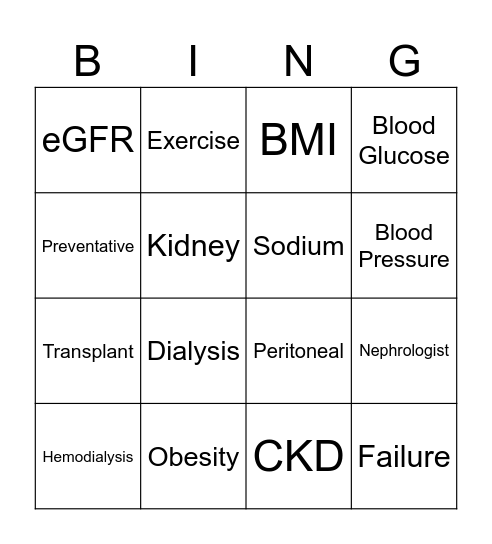 | B | I | N | G |
|---|---|---|---|
| eGFR | Exercise | BMI | Blood Glucose |
| Preventative | Kidney | Sodium | Blood Pressure |
| Transplant | Dialysis | Peritoneal | Nephrologist |
| Hemodialysis | Obesity | CKD | Failure |